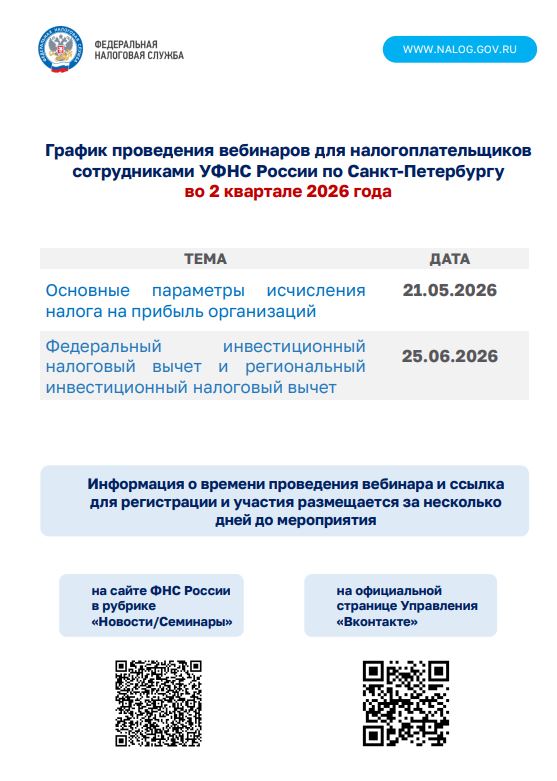 ФЕДЕРАЛЬНАЯ НАЛОГОВАЯ СЛУЖБА

WWW.NALOG.GOV.RU

График проведения вебинаров для налогоплательщиков сотрудниками УФНС России по Санкт-Петербургу во 2 квартале 2026 года

| ТЕМА | ДАТА |
|---|---|
| Основные параметры исчисления налога на прибыль организаций | 21.05.2026 |
| Федеральный инвестиционный налоговый вычет и региональный инвестиционный налоговый вычет | 25.06.2026 |

Информация о времени проведения вебинара и ссылка для регистрации и участия размещается за несколько дней до мероприятия

на сайте ФНС России в рубрике «Новости/Семинары»

на официальной странице Управления «Вконтакте»